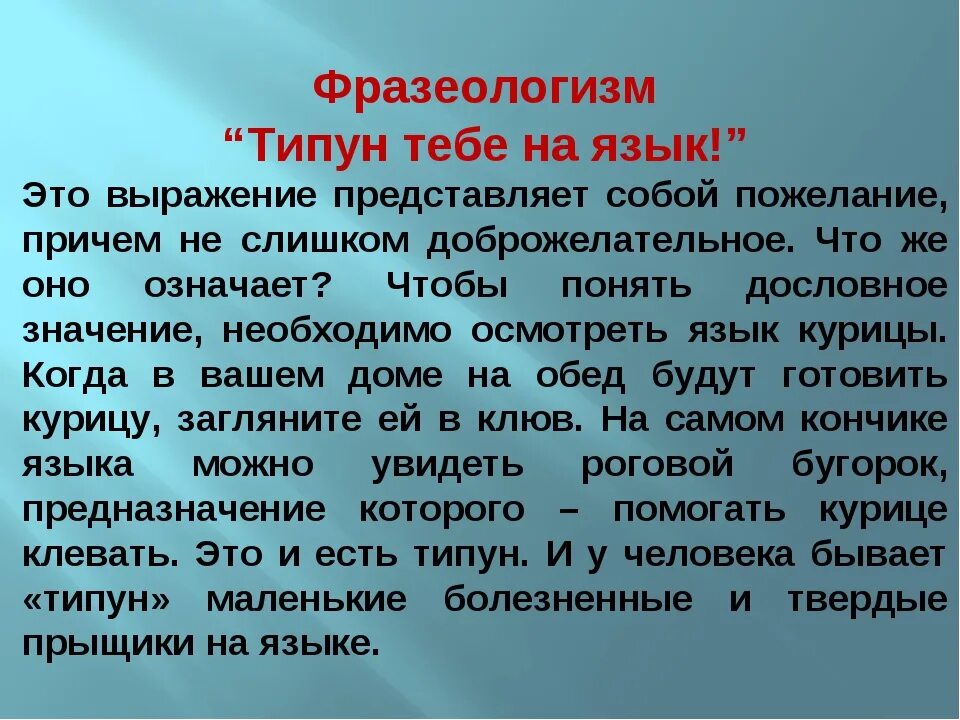 Фразеологизм
“Типун тебе на язык!”

Это выражение представляет собой пожелание, причем не слишком доброжелательное. Что же оно означает? Чтобы понять дословное значение, необходимо осмотреть язык курицы. Когда в вашем доме на обед будут готовить курицу, загляните ей в клюв. На самом кончике языка можно увидеть роговой бугорок, предназначение которого – помогать курице клевать. Это и есть типун. И у человека бывает «типун» маленькие болезненные и твердые прыщики на языке.